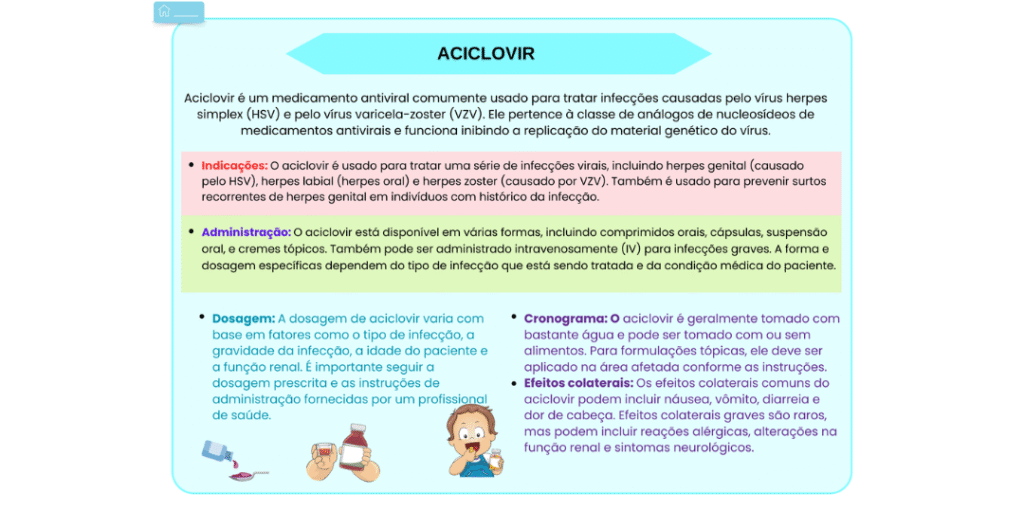 ACICLOVIR

Aciclovir é um medicamento antiviral comumente usado para tratar infecções causadas pelo vírus herpes simplex (HSV) e pelo vírus varicela-zoster (VZV). Ele pertence à classe de análogos de nucleosídeos de medicamentos antivirais e funciona inibindo a replicação do material genético do vírus.

• Indicações: O aciclovir é usado para tratar uma série de infecções virais, incluindo herpes genital (causado pelo HSV), herpes labial (herpes oral) e herpes zoster (causado por VZV). Também é usado para prevenir surtos recorrentes de herpes genital em indivíduos com histórico da infecção.

• Administração: O aciclovir está disponível em várias formas, incluindo comprimidos orais, cápsulas, suspensão oral, e cremes tópicos. Também pode ser administrado intravenosamente (IV) para infecções graves. A forma e dosagem específicas dependem do tipo de infecção que está sendo tratada e da condição médica do paciente.

• Dosagem: A dosagem de aciclovir varia com base em fatores como o tipo de infecção, a gravidade da infecção, a idade do paciente e a função renal. É importante seguir a dosagem prescrita e as instruções de administração fornecidas por um profissional de saúde.

• Cronograma: O aciclovir é geralmente tomado com bastante água e pode ser tomado com ou sem alimentos. Para formulações tópicas, ele deve ser aplicado na área afetada conforme as instruções.

• Efeitos colaterais: Os efeitos colaterais comuns do aciclovir podem incluir náusea, vômito, diarreia e dor de cabeça. Efeitos colaterais graves são raros, mas podem incluir reações alérgicas, alterações na função renal e sintomas neurológicos.